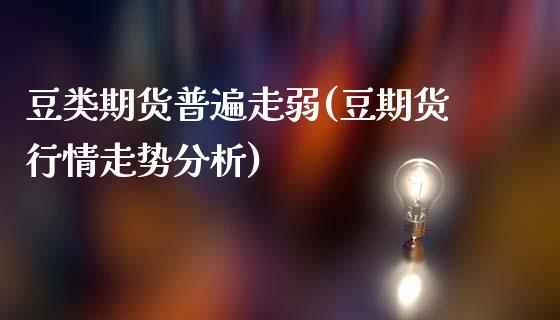 豆类期货普遍走弱(豆期货行情走势分析)